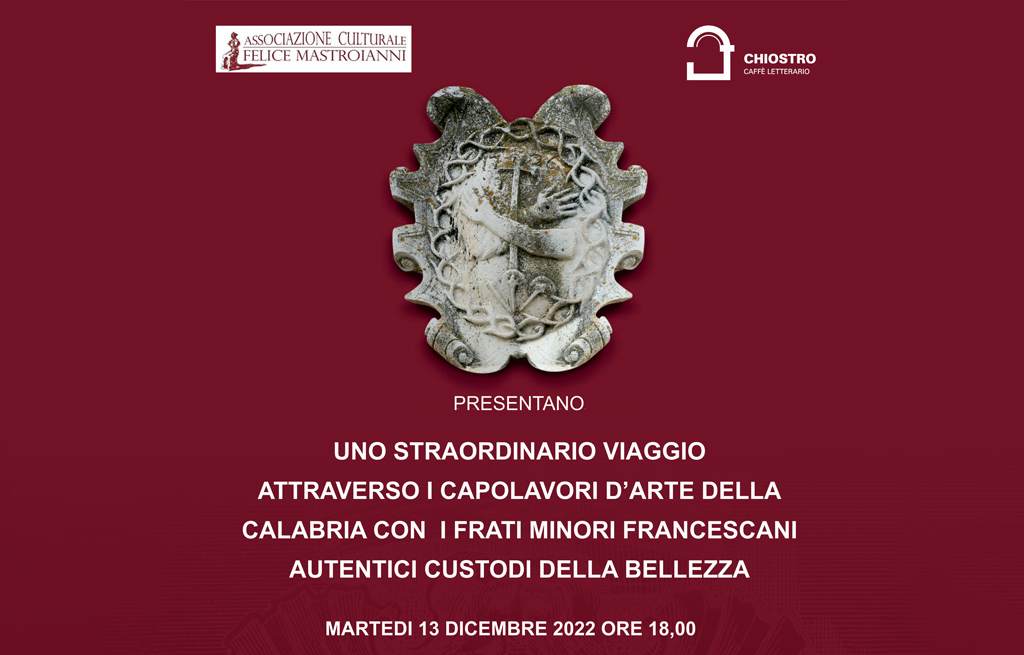 ASSOCIAZIONE CULTURALE
FELICE MASTROIANNI

CHIOSTRO
CAFFÈ LETTERARIO

PRESENTANO

UNO STRAORDINARIO VIAGGIO
ATTRAVERSO I CAPOLAVORI D'ARTE DELLA
CALABRIA CON I FRATI MINORI FRANCESCANI
AUTENTICI CUSTODI DELLA BELLEZZA

MARTEDI 13 DICEMBRE 2022 ORE 18,00